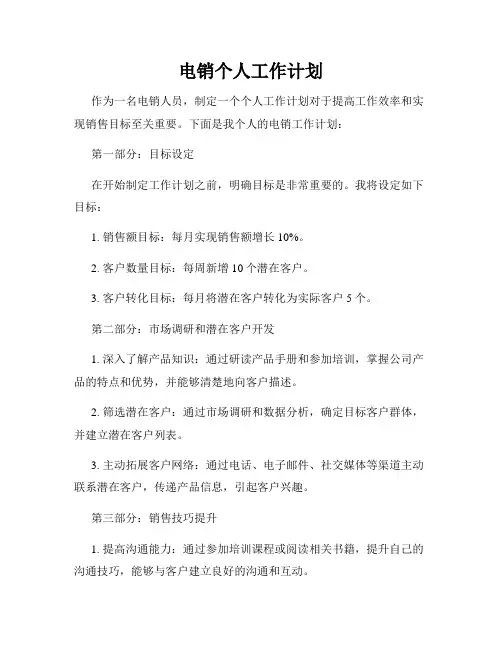 电销个人工作计划

作为一名电销人员，制定一个个人工作计划对于提高工作效率和实现销售目标至关重要。下面是我个人的电销工作计划：

第一部分：目标设定

在开始制定工作计划之前，明确目标是非常重要的。我将设定如下目标：

1. 销售额目标：每月实现销售额增长 10%。

2. 客户数量目标：每周新增 10 个潜在客户。

3. 客户转化目标：每月将潜在客户转化为实际客户 5 个。

第二部分：市场调研和潜在客户开发

1. 深入了解产品知识：通过研读产品手册和参加培训，掌握公司产品的特点和优势，并能够清楚地向客户描述。

2. 筛选潜在客户：通过市场调研和数据分析，确定目标客户群体，并建立潜在客户列表。

3. 主动拓展客户网络：通过电话、电子邮件、社交媒体等渠道主动联系潜在客户，传递产品信息，引起客户兴趣。

第三部分：销售技巧提升

1. 提高沟通能力：通过参加培训课程或阅读相关书籍，提升自己的沟通技巧，能够与客户建立良好的沟通和互动。